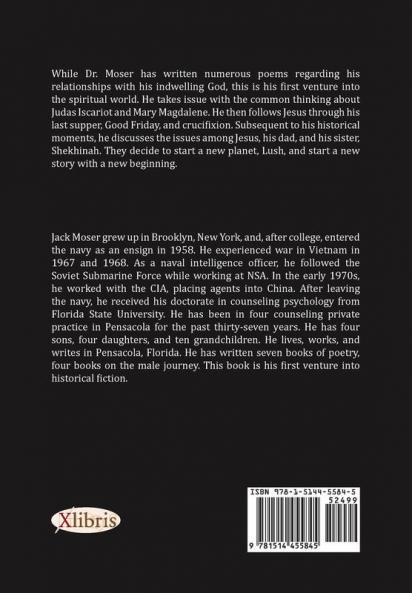 While Dr. Moser has written numerous poems regarding his relationships with his indwelling God, this is his first venture into the spiritual world. He takes issue with the common thinking about Judas Iscariot and Mary Magdalene. He then follows Jesus through his last supper, Good Friday, and crucifixion. Subsequent to his historical moments, he discusses the issues among Jesus, his dad, and his sister, Shekhinah. They decide to start a new planet, Lush, and start a new story with a new beginning.

Jack Moser grew up in Brooklyn, New York, and, after college, entered the navy as an ensign in 1958. He experienced war in Vietnam in 1967 and 1968. As a naval intelligence officer, he followed the Soviet Submarine Force while working at NSA. In the early 1970s, he worked with the CIA, placing agents into China. After leaving the navy, he received his doctorate in counseling psychology from Florida State University. He has been in four counseling private practice in Pensacola for the past thirty-seven years. He has four sons, four daughters, and ten grandchildren. He lives, works, and writes in Pensacola, Florida. He has written seven books of poetry, four books on the male journey. This book is his first venture into historical fiction.

Xlibris

ISBN 978-1-5144-5584-5
52499
9 781514 455845